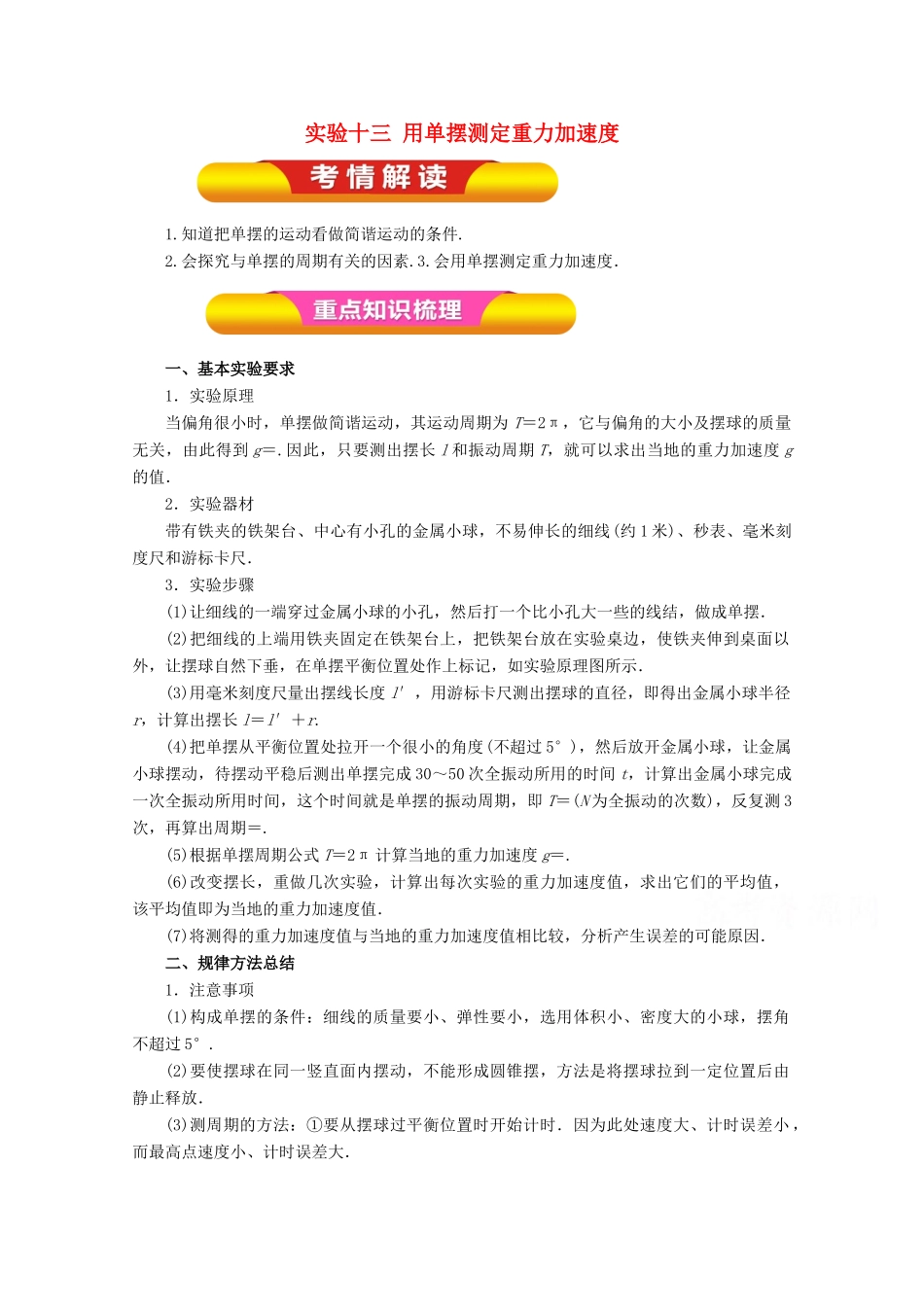 实验十三 用单摆测定重力加速度

考情解读

1. 知道把单摆的运动看做简谐运动的条件.
2. 会探究与单摆的周期有关的因素. 3. 会用单摆测定重力加速度.

重点知识梳理

一、基本实验要求

1. 实验原理

当偏角很小时，单摆做简谐运动，其运动周期为 $T=2\pi$，它与偏角的大小及摆球的质量无关，由此得到 $g=$. 因此，只要测出摆长 $l$ 和振动周期 $T$，就可以求出当地的重力加速度 $g$ 的值.

2. 实验器材

带有铁夹的铁架台、中心有小孔的金属小球，不易伸长的细线(约 1 米)、秒表、毫米刻度尺和游标卡尺.

3. 实验步骤

(1)让细线的一端穿过金属小球的小孔，然后打一个比小孔大一些的线结，做成单摆.

(2)把细线的上端用铁夹固定在铁架台上，把铁架台放在实验桌边，使铁夹伸到桌面以外，让摆球自然下垂，在单摆平衡位置处作上标记，如实验原理图所示.

(3)用毫米刻度尺量出摆线长度 $l'$，用游标卡尺测出摆球的直径，即得出金属小球半径 $r$，计算出摆长 $l=l'+r$.

(4)把单摆从平衡位置处拉开一个很小的角度(不超过 5°)，然后放开金属小球，让金属小球摆动，待摆动平稳后测出单摆完成 30～50 次全振动所用的时间 $t$，计算出金属小球完成一次全振动所用时间，这个时间就是单摆的振动周期，即 $T=$($N$为全振动的次数)，反复测 3 次，再算出周期=.

(5)根据单摆周期公式 $T=2\pi$ 计算当地的重力加速度 $g=$.

(6)改变摆长，重做几次实验，计算出每次实验的重力加速度值，求出它们的平均值，该平均值即为当地的重力加速度值.

(7)将测得的重力加速度值与当地的重力加速度值相比较，分析产生误差的可能原因.

二、规律方法总结

1. 注意事项

(1)构成单摆的条件：细线的质量要小、弹性要小，选用体积小、密度大的小球，摆角不超过 5°.

(2)要使摆球在同一竖直面内摆动，不能形成圆锥摆，方法是将摆球拉到一定位置后由静止释放.

(3)测周期的方法：①要从摆球过平衡位置时开始计时. 因为此处速度大、计时误差小，而最高点速度小、计时误差大.